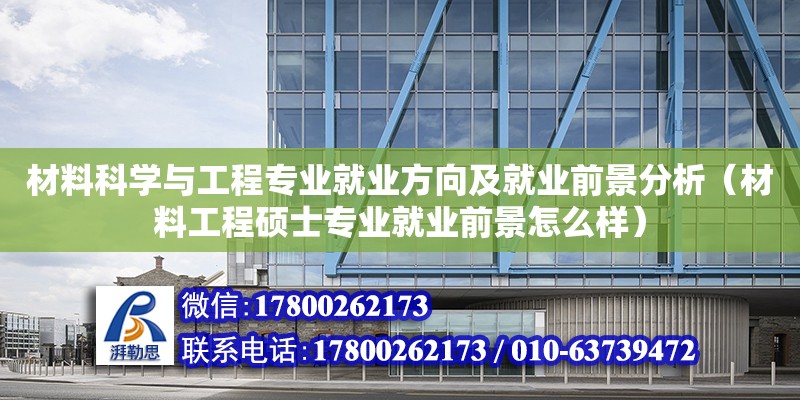 材料科学与工程专业就业方向及就业前景分析（材料工程硕士专业就业前景怎么样）

湃勒思

微信:17800262173

联系电话:17800262173 / 010-63739472